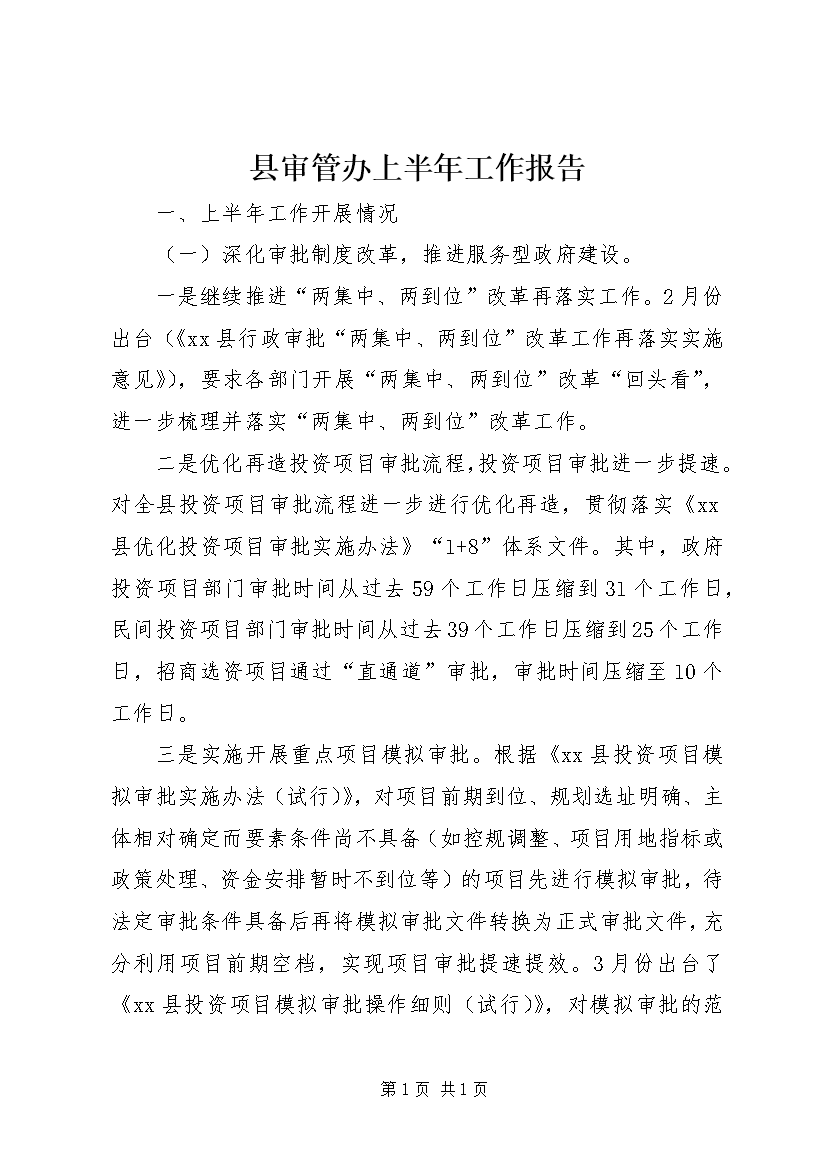 县审管办上半年工作报告

一、上半年工作开展情况

（一）深化审批制度改革，推进服务型政府建设。

一是继续推进“两集中、两到位”改革再落实工作。2月份出台（《xx县行政审批“两集中、两到位”改革工作再落实实施意见》），要求各部门开展“两集中、两到位”改革“回头看”，进一步梳理并落实“两集中、两到位”改革工作。

二是优化再造投资项目审批流程,投资项目审批进一步提速。对全县投资项目审批流程进一步进行优化再造，贯彻落实《xx县优化投资项目审批实施办法》“1+8”体系文件。其中，政府投资项目部门审批时间从过去59个工作日压缩到31个工作日，民间投资项目部门审批时间从过去39个工作日压缩到25个工作日，招商选资项目通过“直通道”审批，审批时间压缩至10个工作日。

三是实施开展重点项目模拟审批。根据《xx县投资项目模拟审批实施办法（试行）》，对项目前期到位、规划选址明确、主体相对确定而要素条件尚不具备（如控规调整、项目用地指标或政策处理、资金安排暂时不到位等）的项目先进行模拟审批，待法定审批条件具备后再将模拟审批文件转换为正式审批文件，充分利用项目前期空档，实现项目审批提速提效。3月份出台了《xx县投资项目模拟审批操作细则（试行）》，对模拟审批的范

第1页 共1页